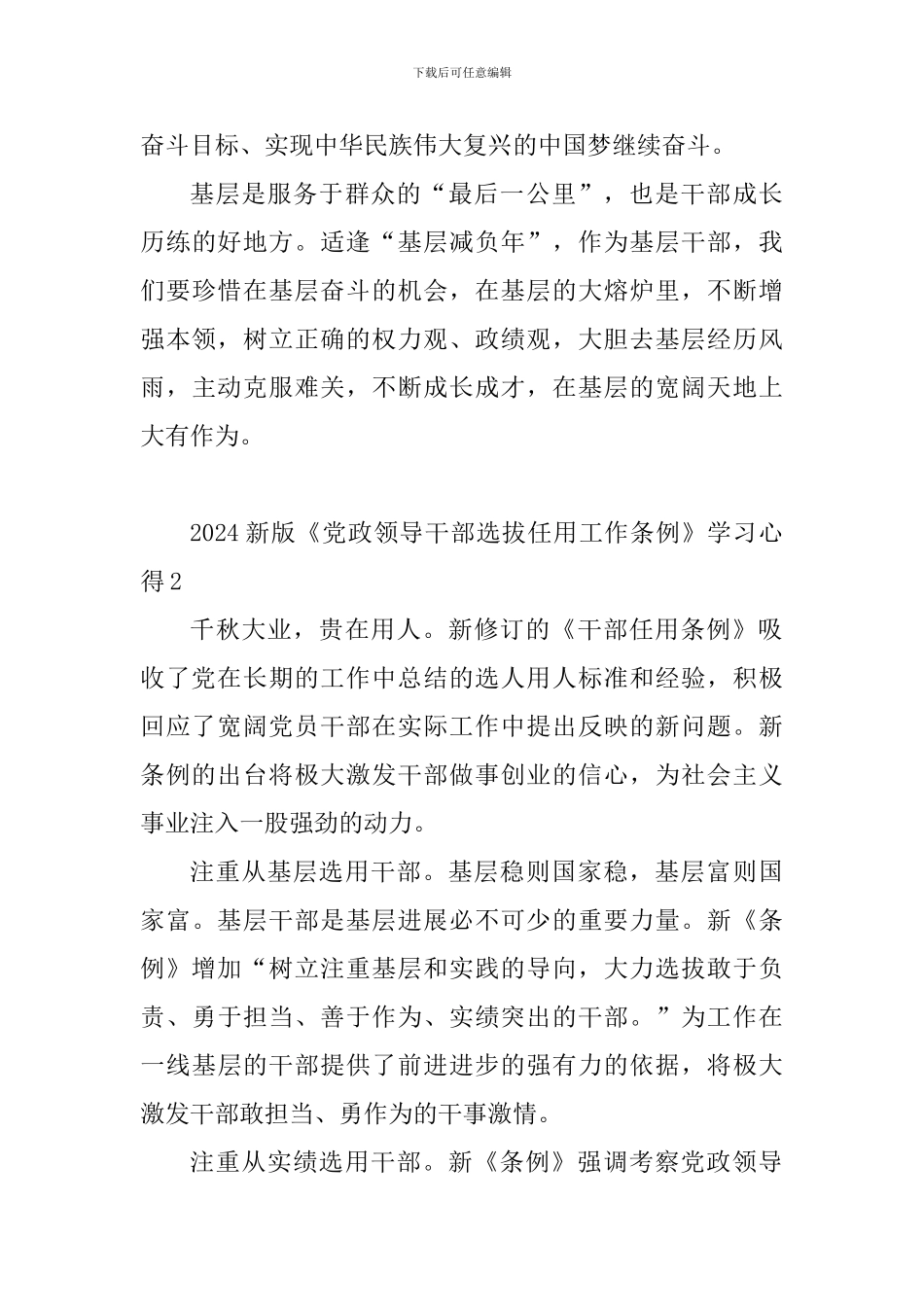 下载后可任意编辑

奋斗目标、实现中华民族伟大复兴的中国梦继续奋斗。

基层是服务于群众的“最后一公里”，也是干部成长历练的好地方。适逢“基层减负年”，作为基层干部，我们要珍惜在基层奋斗的机会，在基层的大熔炉里，不断增强本领，树立正确的权力观、政绩观，大胆去基层经历风雨，主动克服难关，不断成长成才，在基层的宽阔天地上大有作为。

2024 新版《党政领导干部选拔任用工作条例》学习心得 2

千秋大业，贵在用人。新修订的《干部任用条例》吸收了党在长期的工作中总结的选人用人标准和经验，积极回应了宽阔党员干部在实际工作中提出反映的新问题。新条例的出台将极大激发干部做事创业的信心，为社会主义事业注入一股强劲的动力。

注重从基层选用干部。基层稳则国家稳，基层富则国家富。基层干部是基层进展必不可少的重要力量。新《条例》增加“树立注重基层和实践的导向，大力选拔敢于负责、勇于担当、善于作为、实绩突出的干部。”为工作在一线基层的干部提供了前进进步的强有力的依据，将极大激发干部敢担当、勇作为的干事激情。

注重从实绩选用干部。新《条例》强调考察党政领导